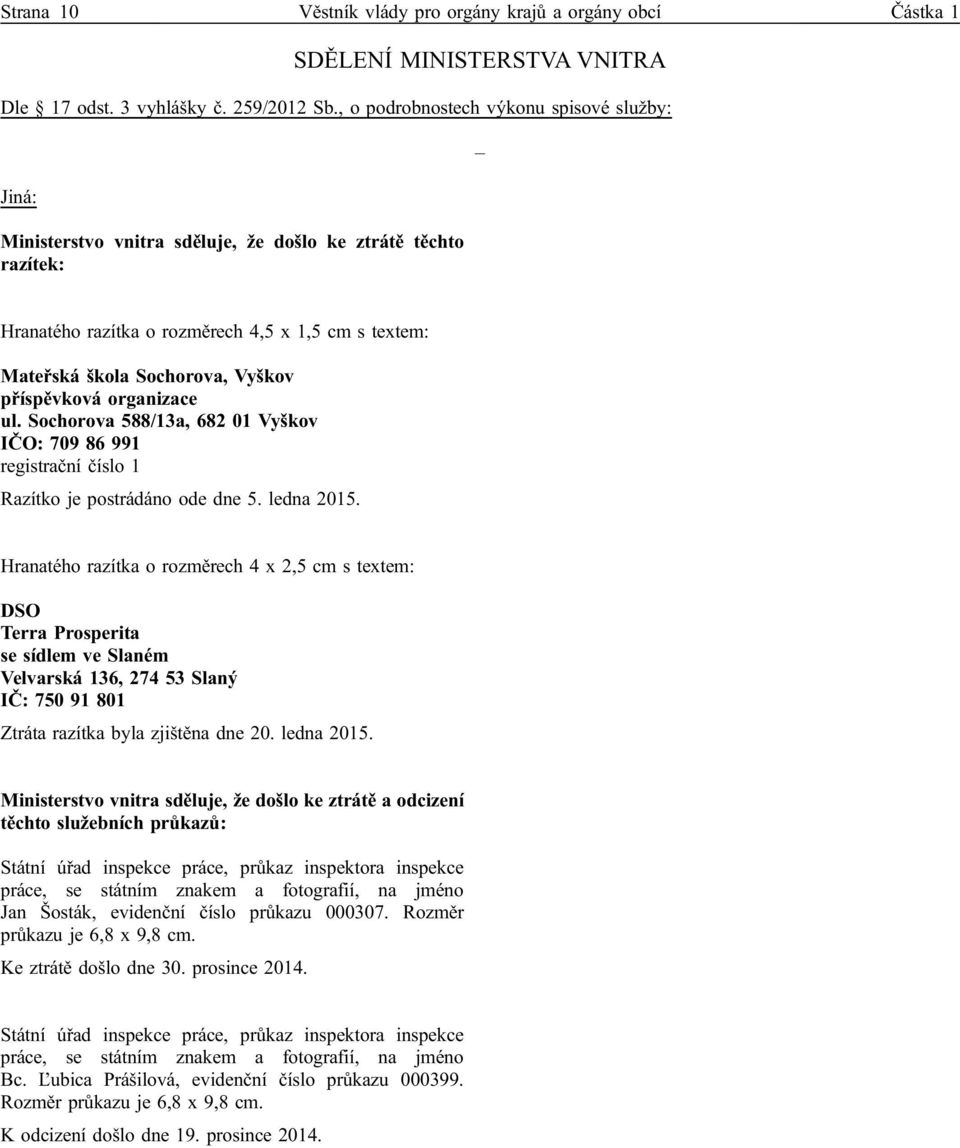 Strana 10 Věstník vlády pro orgány krajů a orgány obcí Částka 1

SDĚLENÍ MINISTERSTVA VNITRA

Dle § 17 odst. 3 vyhlášky č. 259/2012 Sb., o podrobnostech výkonu spisové služby:

–

Jiná:

Ministerstvo vnitra sděluje, že došlo ke ztrátě těchto razítek:

Hranatého razítka o rozměrech 4,5 x 1,5 cm s textem:

Mateřská škola Sochorova, Vyškov
příspěvková organizace
ul. Sochorova 588/13a, 682 01 Vyškov
IČO: 709 86 991
registrační číslo 1

Razítko je postrádáno ode dne 5. ledna 2015.

Hranatého razítka o rozměrech 4 x 2,5 cm s textem:

DSO
Terra Prosperita
se sídlem ve Slaném
Velvarská 136, 274 53 Slaný
IČ: 750 91 801

Ztráta razítka byla zjištěna dne 20. ledna 2015.

Ministerstvo vnitra sděluje, že došlo ke ztrátě a odcizení těchto služebních průkazů:

Státní úřad inspekce práce, průkaz inspektora inspekce práce, se státním znakem a fotografií, na jméno Jan Šosták, evidenční číslo průkazu 000307. Rozměr průkazu je 6,8 x 9,8 cm.

Ke ztrátě došlo dne 30. prosince 2014.

Státní úřad inspekce práce, průkaz inspektora inspekce práce, se státním znakem a fotografií, na jméno Bc. Ľubica Prášilová, evidenční číslo průkazu 000399. Rozměr průkazu je 6,8 x 9,8 cm.

K odcizení došlo dne 19. prosince 2014.